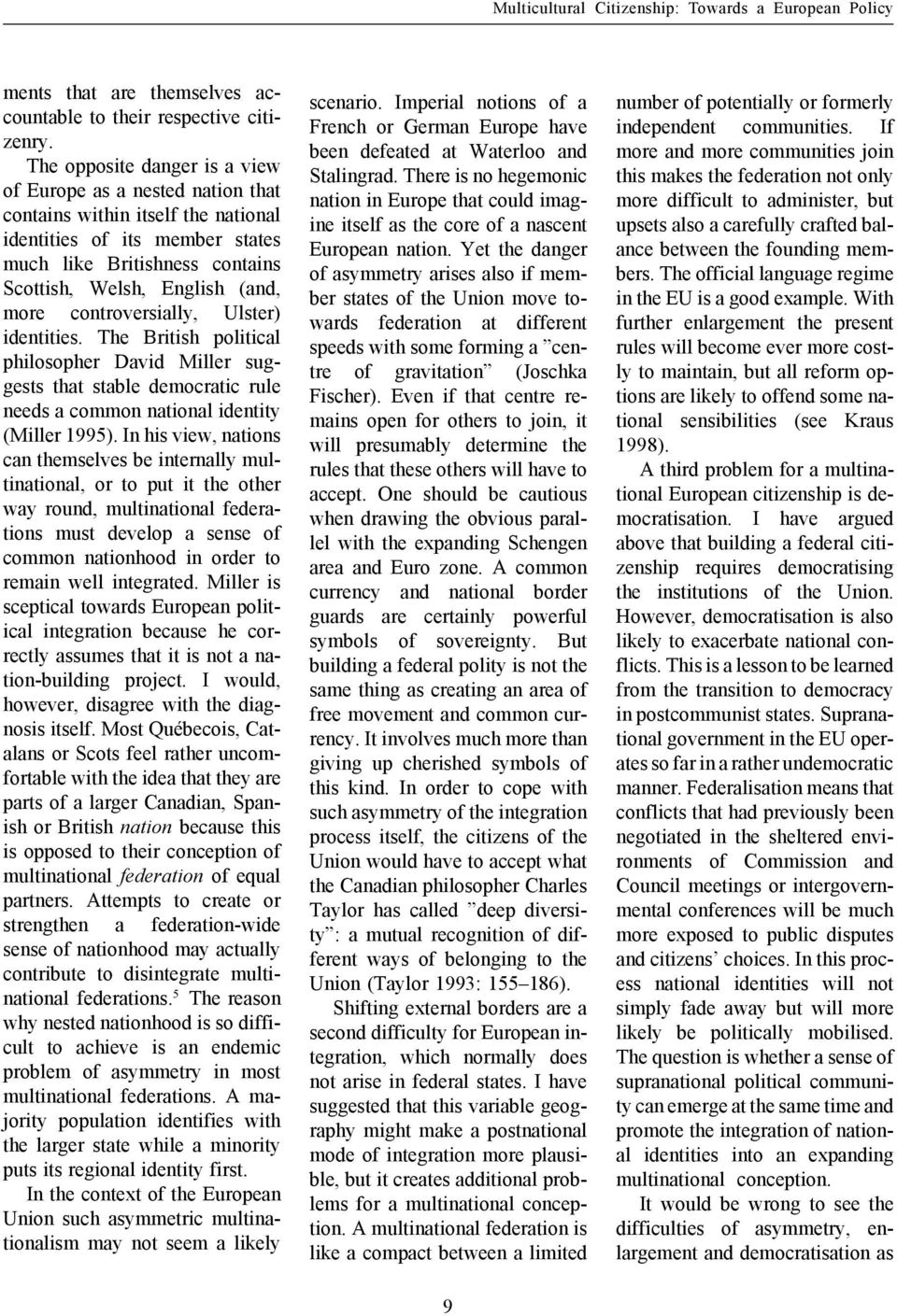 Multicultural Citizenship: Towards a European Policy

ments that are themselves accountable to their respective citizenry.

The opposite danger is a view of Europe as a nested nation that contains within itself the national identities of its member states much like Britishness contains Scottish, Welsh, English (and, more controversially, Ulster) identities. The British political philosopher David Miller suggests that stable democratic rule needs a common national identity (Miller 1995). In his view, nations can themselves be internally multinational, or to put it the other way round, multinational federations must develop a sense of common nationhood in order to remain well integrated. Miller is sceptical towards European political integration because he correctly assumes that it is not a nation-building project. I would, however, disagree with the diagnosis itself. Most Québecois, Catalans or Scots feel rather uncomfortable with the idea that they are parts of a larger Canadian, Spanish or British nation because this is opposed to their conception of multinational federation of equal partners. Attempts to create or strengthen a federation-wide sense of nationhood may actually contribute to disintegrate multinational federations.$^5$ The reason why nested nationhood is so difficult to achieve is an endemic problem of asymmetry in most multinational federations. A majority population identifies with the larger state while a minority puts its regional identity first.

In the context of the European Union such asymmetric multinationalism may not seem a likely scenario. Imperial notions of a French or German Europe have been defeated at Waterloo and Stalingrad. There is no hegemonic nation in Europe that could imagine itself as the core of a nascent European nation. Yet the danger of asymmetry arises also if member states of the Union move towards federation at different speeds with some forming a ”centre of gravitation” (Joschka Fischer). Even if that centre remains open for others to join, it will presumably determine the rules that these others will have to accept. One should be cautious when drawing the obvious parallel with the expanding Schengen area and Euro zone. A common currency and national border guards are certainly powerful symbols of sovereignty. But building a federal polity is not the same thing as creating an area of free movement and common currency. It involves much more than giving up cherished symbols of this kind. In order to cope with such asymmetry of the integration process itself, the citizens of the Union would have to accept what the Canadian philosopher Charles Taylor has called ”deep diversity”: a mutual recognition of different ways of belonging to the Union (Taylor 1993: 155–186).

Shifting external borders are a second difficulty for European integration, which normally does not arise in federal states. I have suggested that this variable geography might make a postnational mode of integration more plausible, but it creates additional problems for a multinational conception. A multinational federation is like a compact between a limited number of potentially or formerly independent communities. If more and more communities join this makes the federation not only more difficult to administer, but upsets also a carefully crafted balance between the founding members. The official language regime in the EU is a good example. With further enlargement the present rules will become ever more costly to maintain, but all reform options are likely to offend some national sensibilities (see Kraus 1998).

A third problem for a multinational European citizenship is democratisation. I have argued above that building a federal citizenship requires democratising the institutions of the Union. However, democratisation is also likely to exacerbate national conflicts. This is a lesson to be learned from the transition to democracy in postcommunist states. Supranational government in the EU operates so far in a rather undemocratic manner. Federalisation means that conflicts that had previously been negotiated in the sheltered environments of Commission and Council meetings or intergovernmental conferences will be much more exposed to public disputes and citizens’ choices. In this process national identities will not simply fade away but will more likely be politically mobilised. The question is whether a sense of supranational political community can emerge at the same time and promote the integration of national identities into an expanding multinational conception.

It would be wrong to see the difficulties of asymmetry, enlargement and democratisation as

9